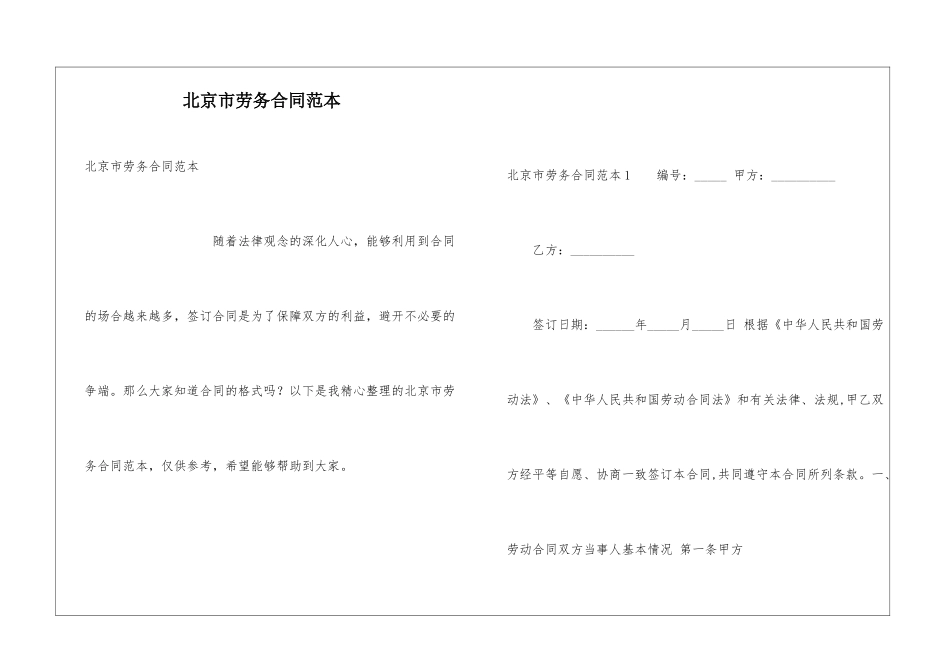 北京市劳务合同范本

北京市劳务合同范本

随着法律观念的深化人心，能够利用到合同的场合越来越多，签订合同是为了保障双方的利益，避开不必要的争端。那么大家知道合同的格式吗？以下是我精心整理的北京市劳务合同范本，仅供参考，希望能够帮助到大家。

北京市劳务合同范本1　　编号：_____　甲方：__________

乙方：__________

签订日期：______年_____月_____日 根据《中华人民共和国劳动法》、《中华人民共和国劳动合同法》和有关法律、法规,甲乙双方经平等自愿、协商一致签订本合同,共同遵守本合同所列条款。一、劳动合同双方当事人基本情况 第一条甲方